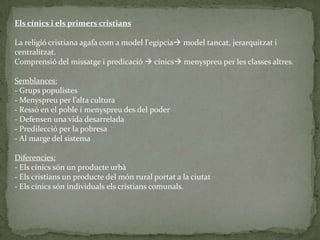 Els cínics i els primers cristians

La religió cristiana agafa com a model l'egipcia→ model tancat, jerarquitzat i centralitzat.
Comprensió del missatge i predicació → cínics→ menyspreu per les classes altres.

Semblances:
- Grups populistes
- Menyspreu per l'alta cultura
- Ressò en el poble i menyspreu des del poder
- Defensen una vida desarrelada
- Predilecció per la pobresa
- Al marge del sistema

Diferencies:
- Els cínics són un producte urbà
- Els cristians un producte del món rural portat a la ciutat
- Els cínics són individuals els cristians comunals.